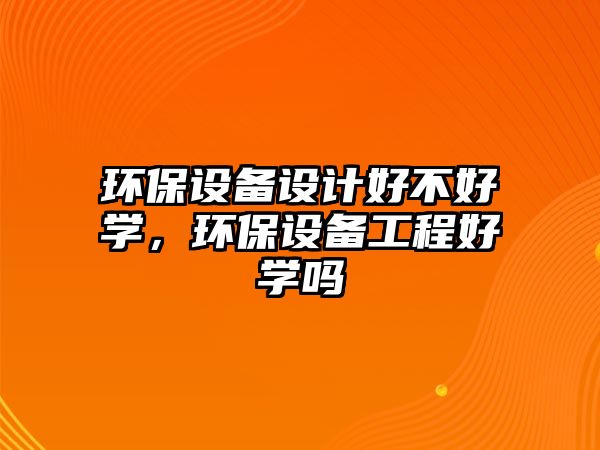 环保设备设计好不好学，环保设备工程好学吗